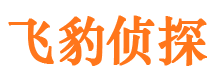 飞豹侦探